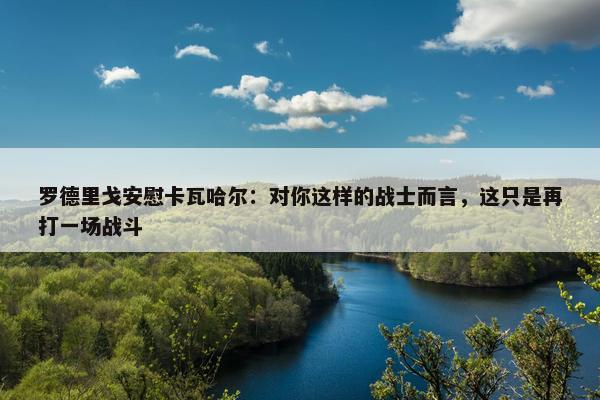 罗德里戈安慰卡瓦哈尔：对你这样的战士而言，这只是再打一场战斗